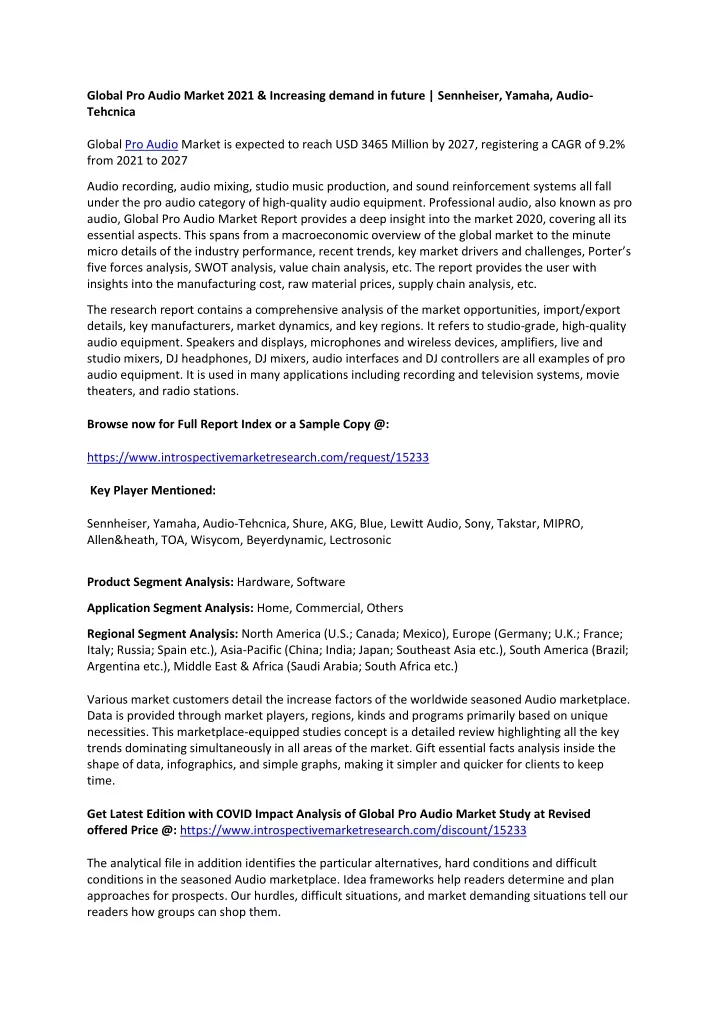 Global Pro Audio Market 2021 & Increasing demand in future | Sennheiser, Yamaha, Audio-Tehcnica

Global Pro Audio Market is expected to reach USD 3465 Million by 2027, registering a CAGR of 9.2% from 2021 to 2027

Audio recording, audio mixing, studio music production, and sound reinforcement systems all fall under the pro audio category of high-quality audio equipment. Professional audio, also known as pro audio, Global Pro Audio Market Report provides a deep insight into the market 2020, covering all its essential aspects. This spans from a macroeconomic overview of the global market to the minute micro details of the industry performance, recent trends, key market drivers and challenges, Porter's five forces analysis, SWOT analysis, value chain analysis, etc. The report provides the user with insights into the manufacturing cost, raw material prices, supply chain analysis, etc.

The research report contains a comprehensive analysis of the market opportunities, import/export details, key manufacturers, market dynamics, and key regions. It refers to studio-grade, high-quality audio equipment. Speakers and displays, microphones and wireless devices, amplifiers, live and studio mixers, DJ headphones, DJ mixers, audio interfaces and DJ controllers are all examples of pro audio equipment. It is used in many applications including recording and television systems, movie theaters, and radio stations.

Browse now for Full Report Index or a Sample Copy @:

https://www.introspectivemarketresearch.com/request/15233

Key Player Mentioned:

Sennheiser, Yamaha, Audio-Tehcnica, Shure, AKG, Blue, Lewitt Audio, Sony, Takstar, MIPRO, Allen&heath, TOA, Wisycom, Beyerdynamic, Lectrosonic

Product Segment Analysis: Hardware, Software

Application Segment Analysis: Home, Commercial, Others

Regional Segment Analysis: North America (U.S.; Canada; Mexico), Europe (Germany; U.K.; France; Italy; Russia; Spain etc.), Asia-Pacific (China; India; Japan; Southeast Asia etc.), South America (Brazil; Argentina etc.), Middle East & Africa (Saudi Arabia; South Africa etc.)

Various market customers detail the increase factors of the worldwide seasoned Audio marketplace. Data is provided through market players, regions, kinds and programs primarily based on unique necessities. This marketplace-equipped studies concept is a detailed review highlighting all the key trends dominating simultaneously in all areas of the market. Gift essential facts analysis inside the shape of data, infographics, and simple graphs, making it simpler and quicker for clients to keep time.

Get Latest Edition with COVID Impact Analysis of Global Pro Audio Market Study at Revised offered Price @: https://www.introspectivemarketresearch.com/discount/15233

The analytical file in addition identifies the particular alternatives, hard conditions and difficult conditions in the seasoned Audio marketplace. Idea frameworks help readers determine and plan approaches for prospects. Our hurdles, difficult situations, and market demanding situations tell our readers how groups can shop them.